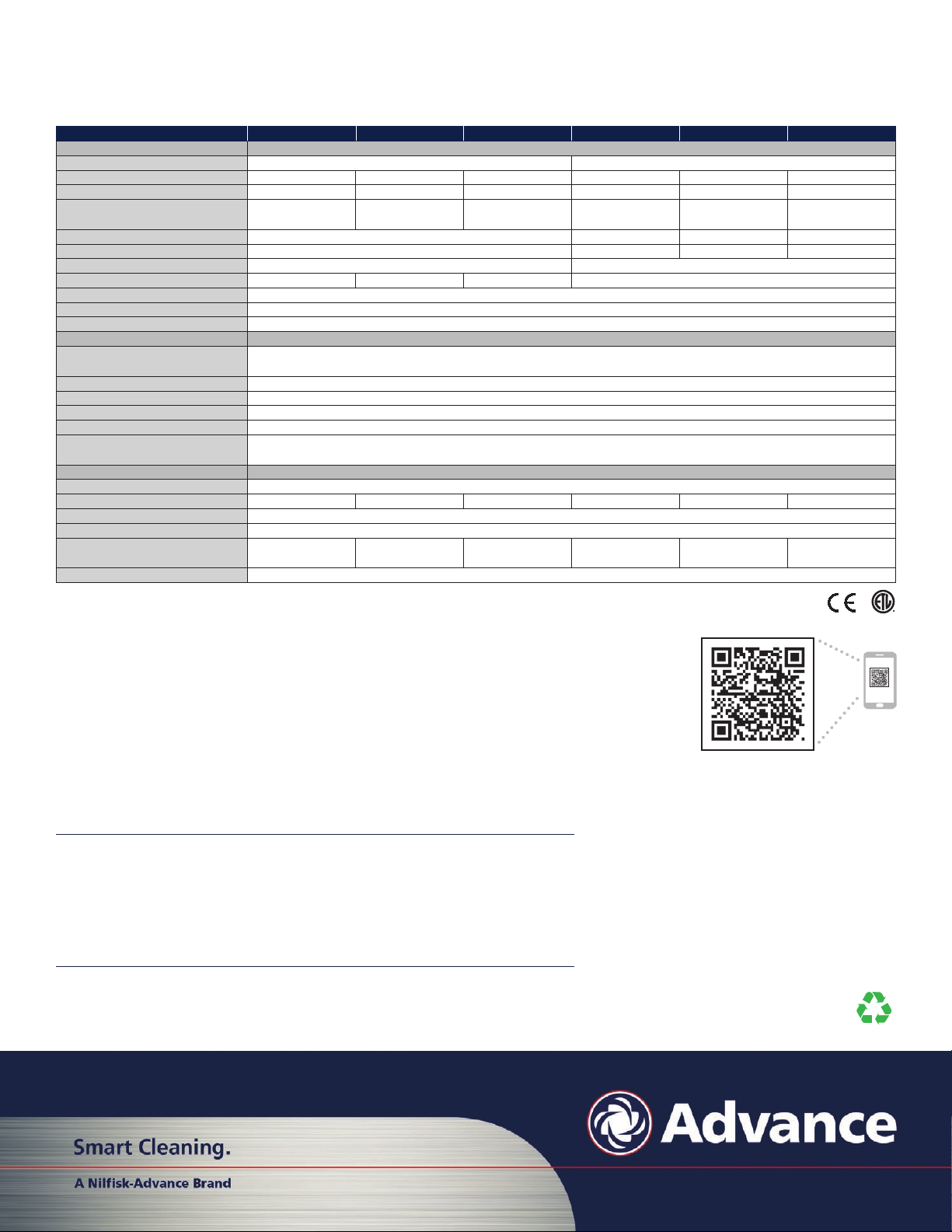 Advance

Smart Cleaning.

A Nilfisk-Advance Brand